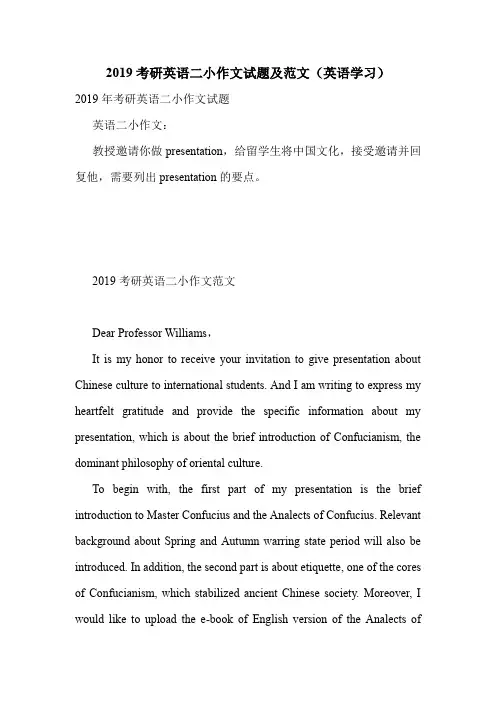 2019 考研英语二小作文试题及范文（英语学习）

2019 年考研英语二小作文试题

英语二小作文：

教授邀请你做 presentation，给留学生将中国文化，接受邀请并回复他，需要列出 presentation 的要点。

2019 考研英语二小作文范文

Dear Professor Williams，

It is my honor to receive your invitation to give presentation about Chinese culture to international students. And I am writing to express my heartfelt gratitude and provide the specific information about my presentation, which is about the brief introduction of Confucianism, the dominant philosophy of oriental culture.

To begin with, the first part of my presentation is the brief introduction to Master Confucius and the Analects of Confucius. Relevant background about Spring and Autumn warring state period will also be introduced. In addition, the second part is about etiquette, one of the cores of Confucianism, which stabilized ancient Chinese society. Moreover, I would like to upload the e-book of English version of the Analects of